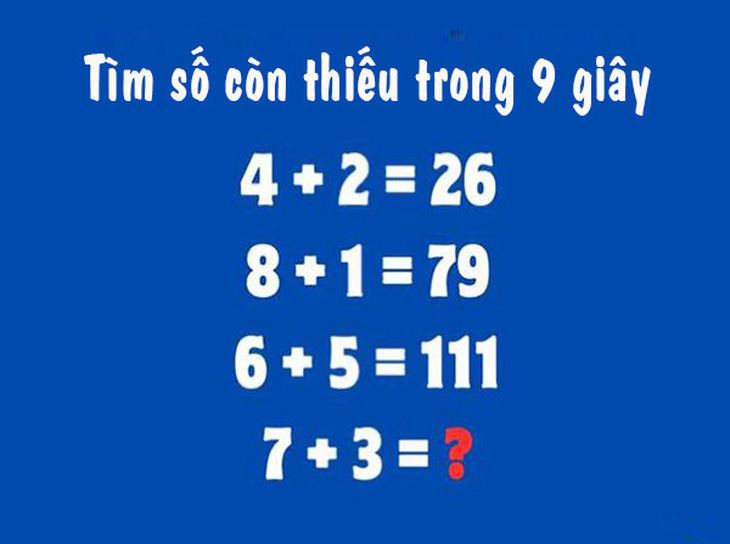 Tìm số còn thiếu trong 9 giây

$4 + 2 = 26$

$8 + 1 = 79$

$6 + 5 = 111$

$7 + 3 = ?$